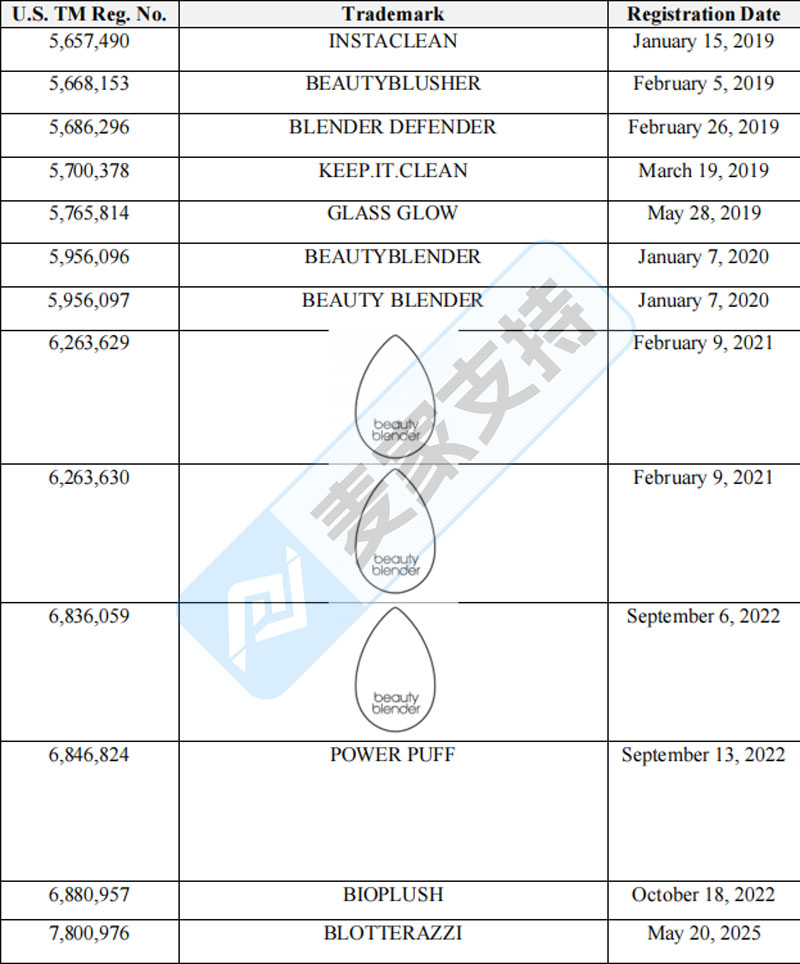 | U.S. TM Reg. No. | Trademark | Registration Date |
|---|---|---|
| 5,657,490 | INSTACLEAN | January 15, 2019 |
| 5,668,153 | BEAUTYBLUSHER | February 5, 2019 |
| 5,686,296 | BLENDER DEFENDER | February 26, 2019 |
| 5,700,378 | KEEP.IT.CLEAN | March 19, 2019 |
| 5,765,814 | GLASS GLOW | May 28, 2019 |
| 5,956,096 | BEAUTYBLENDER | January 7, 2020 |
| 5,956,097 | BEAUTY BLENDER | January 7, 2020 |
| 6,263,629 | beauty blender | February 9, 2021 |
| 6,263,630 | beauty blender | February 9, 2021 |
| 6,836,059 | beauty blender | September 6, 2022 |
| 6,846,824 | POWER PUFF | September 13, 2022 |
| 6,880,957 | BIOPLUSH | October 18, 2022 |
| 7,800,976 | BLOTTERAZZI | May 20, 2025 |

麦家支持